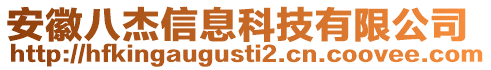 安徽八杰信息科技有限公司
http://hfkingaugusti2.cn.coovee.com